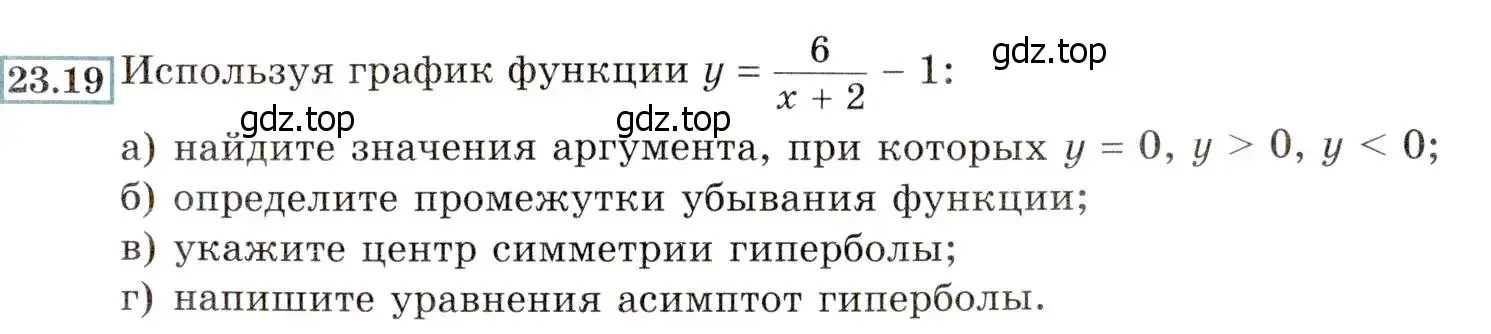 23.19 Используя график функции $y = \frac{6}{x+2} - 1$:

gdz.top

gdz.top gdz.top

а) найдите значения аргумента, при которых $y = 0$, $y > 0$, $y < 0$;

б) определите промежутки убывания функции;

в) укажите центр симметрии гиперболы;

г) напишите уравнения асимптот гиперболы.